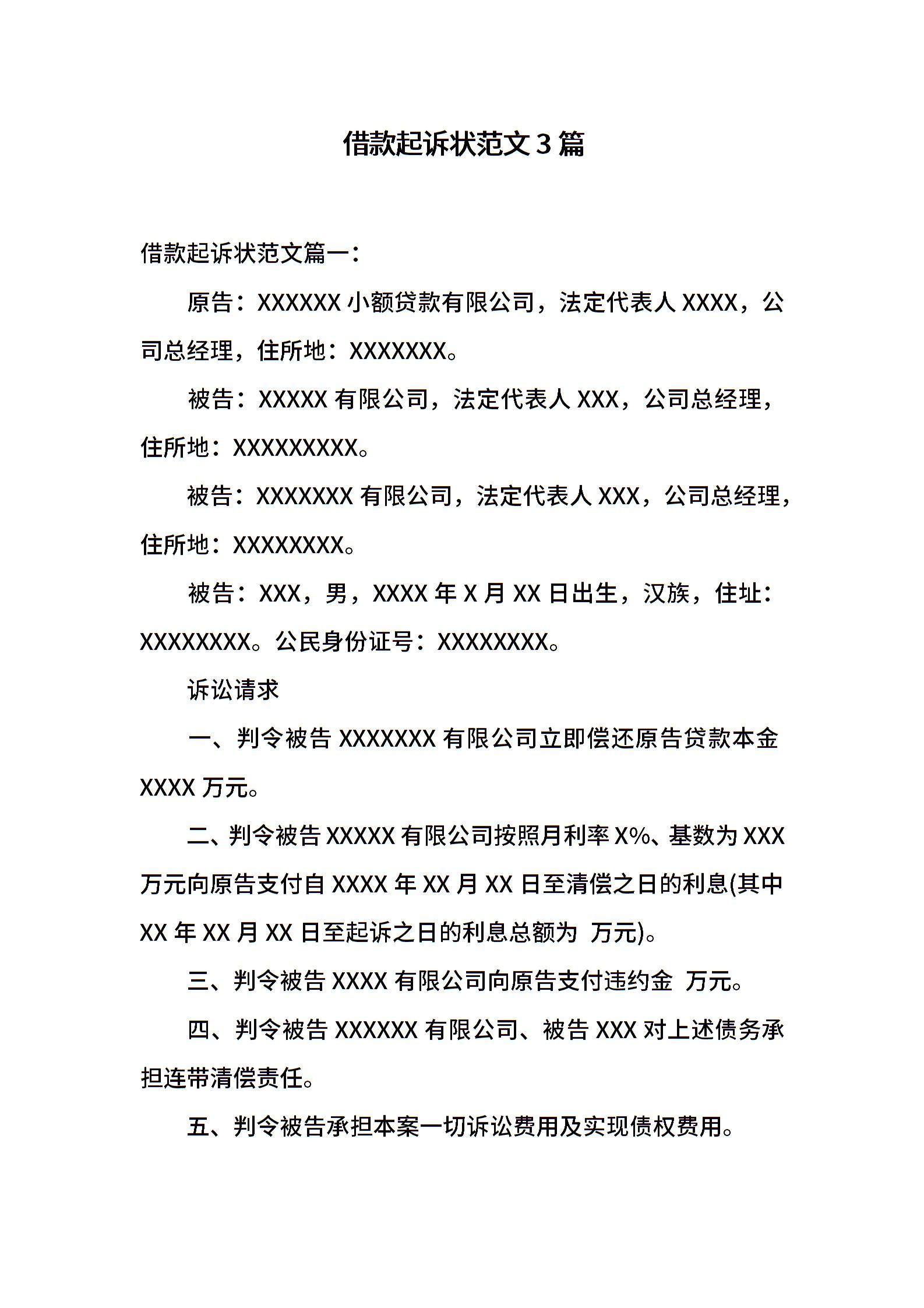 借款起诉状范文3篇

借款起诉状范文篇一:

原告:XXXXXX小额贷款有限公司，法定代表人XXXX，公司总经理，住所地:XXXXXXX。

被告:XXXXX有限公司，法定代表人XXX，公司总经理，住所地:XXXXXXXXX。

被告:XXXXXXX有限公司，法定代表人XXX，公司总经理，住所地:XXXXXXXX。

被告:XXX，男，XXXX年X月XX日出生，汉族，住址:XXXXXXXX。公民身份证号:XXXXXXXX。

诉讼请求

一、判令被告XXXXXXX有限公司立即偿还原告贷款本金XXXX万元。

二、判令被告XXXXX有限公司按照月利率X%、基数为XXX万元向原告支付自XXXX年XX月XX日至清偿之日的利息(其中XX年XX月XX日至起诉之日的利息总额为 万元)。

三、判令被告XXXX有限公司向原告支付违约金 万元。

四、判令被告XXXXXX有限公司、被告XXX对上述债务承担连带清偿责任。

五、判令被告承担本案一切诉讼费用及实现债权费用。